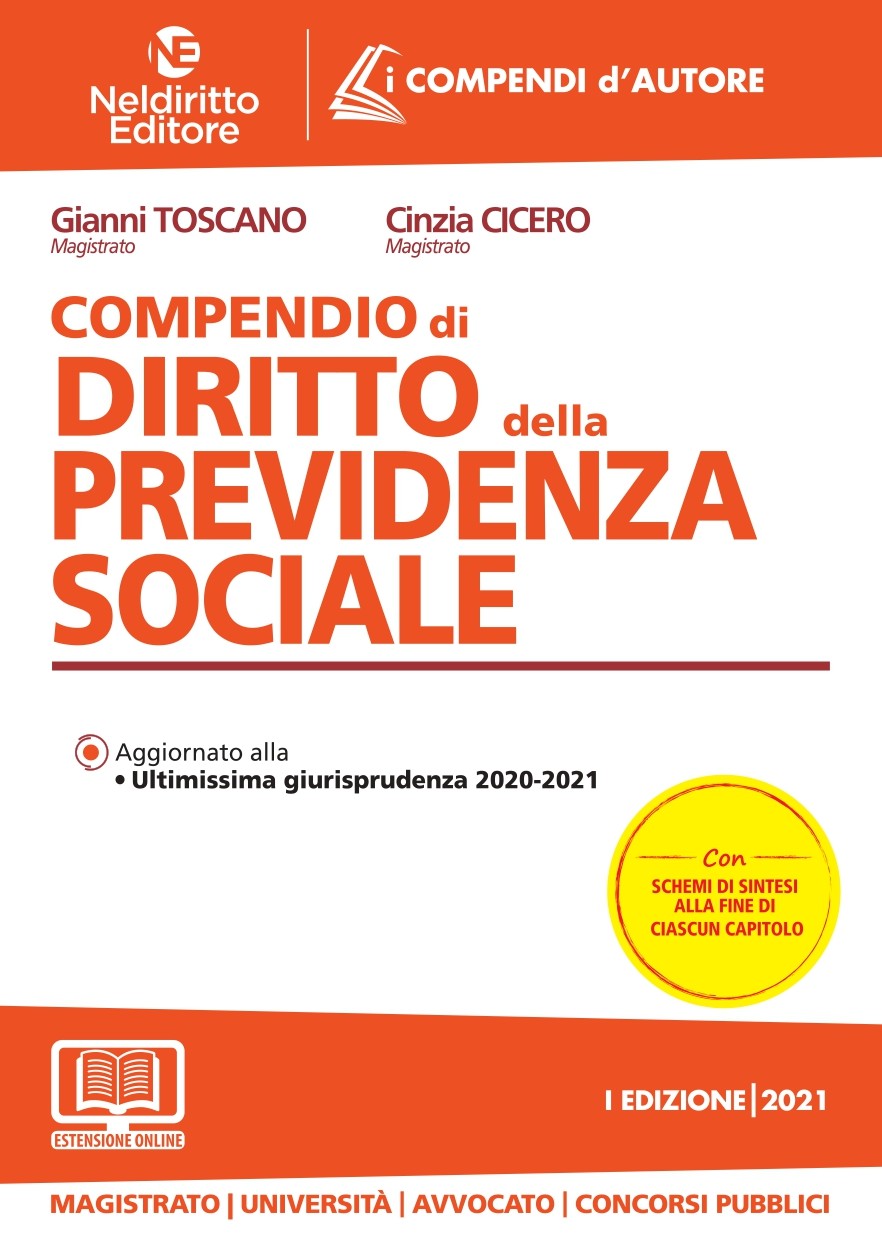 NE
Neldiritto Editore

i COMPENDI d'AUTORE

Gianni TOSCANO
Magistrato

Cinzia CICERO
Magistrato

COMPENDIO di
DIRITTO della
PREVIDENZA
SOCIALE

Aggiornato alla
• Ultimissima giurisprudenza 2020-2021

Con
SCHEMI DI SINTESI ALLA FINE DI CIASCUN CAPITOLO

ESTENSIONE ONLINE

I EDIZIONE | 2021

MAGISTRATO | UNIVERSITÀ | AVVOCATO | CONCORSI PUBBLICI